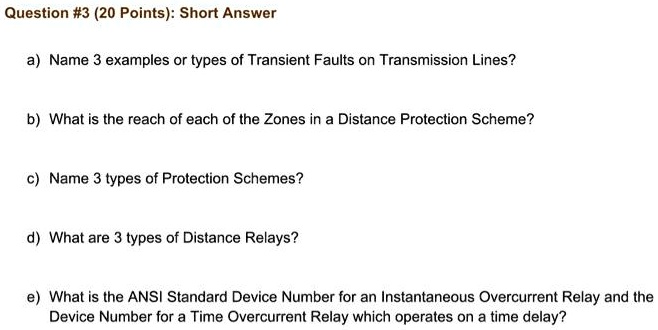 Question #3 (20 Points): Short Answer

a) Name 3 examples or types of Transient Faults on Transmission Lines?

b) What is the reach of each of the Zones in a Distance Protection Scheme?

c) Name 3 types of Protection Schemes?

d) What are 3 types of Distance Relays?

e) What is the ANSI Standard Device Number for an Instantaneous Overcurrent Relay and the Device Number for a Time Overcurrent Relay which operates on a time delay?